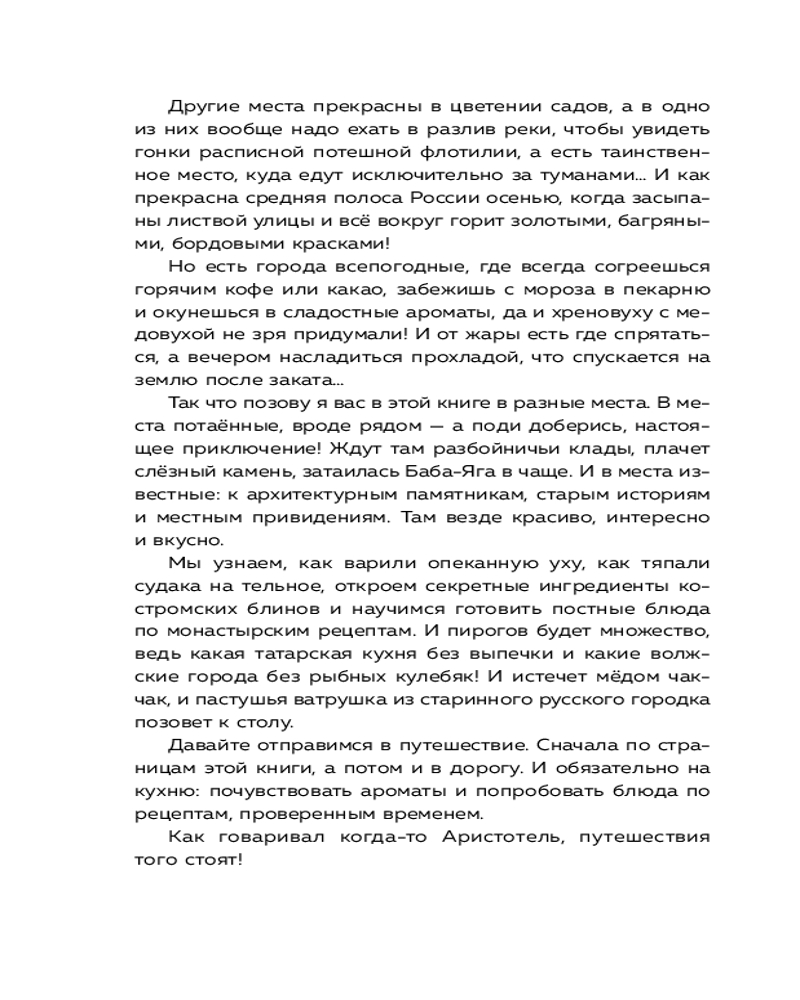 Другие места прекрасны в цветении садов, а в одно из них вообще надо ехать в разлив реки, чтобы увидеть гонки расписной потешной флотилии, а есть таинственное место, куда едут исключительно за туманами... И как прекрасна средняя полоса России осенью, когда засыпаны листвой улицы и всё вокруг горит золотыми, багряными, бордовыми красками!

Но есть города всепогодные, где всегда согреешься горячим кофе или какао, забежишь с мороза в пекарню и окунешься в сладостные ароматы, да и хреновуху с медовухой не зря придумали! И от жары есть где спрятаться, а вечером насладиться прохладой, что спускается на землю после заката...

Так что позову я вас в этой книге в разные места. В места потаённые, вроде рядом — а поди доберись, настоящее приключение! Ждут там разбойничьи клады, плачет слёзный камень, затаилась Баба-Яга в чаще. И в места известные: к архитектурным памятникам, старым историям и местным привидениям. Там везде красиво, интересно и вкусно.

Мы узнаем, как варили опеканную уху, как тяпали судака на тельное, откроем секретные ингредиенты костромских блинов и научимся готовить постные блюда по монастырским рецептам. И пирогов будет множество, ведь какая татарская кухня без выпечки и какие волжские города без рыбных кулебяк! И истечет мёдом чак-чак, и пастушья ватрушка из старинного русского городка позовет к столу.

Давайте отправимся в путешествие. Сначала по страницам этой книги, а потом и в дорогу. И обязательно на кухню: почувствовать ароматы и попробовать блюда по рецептам, проверенным временем.

Как говаривал когда-то Аристотель, путешествия того стоят!